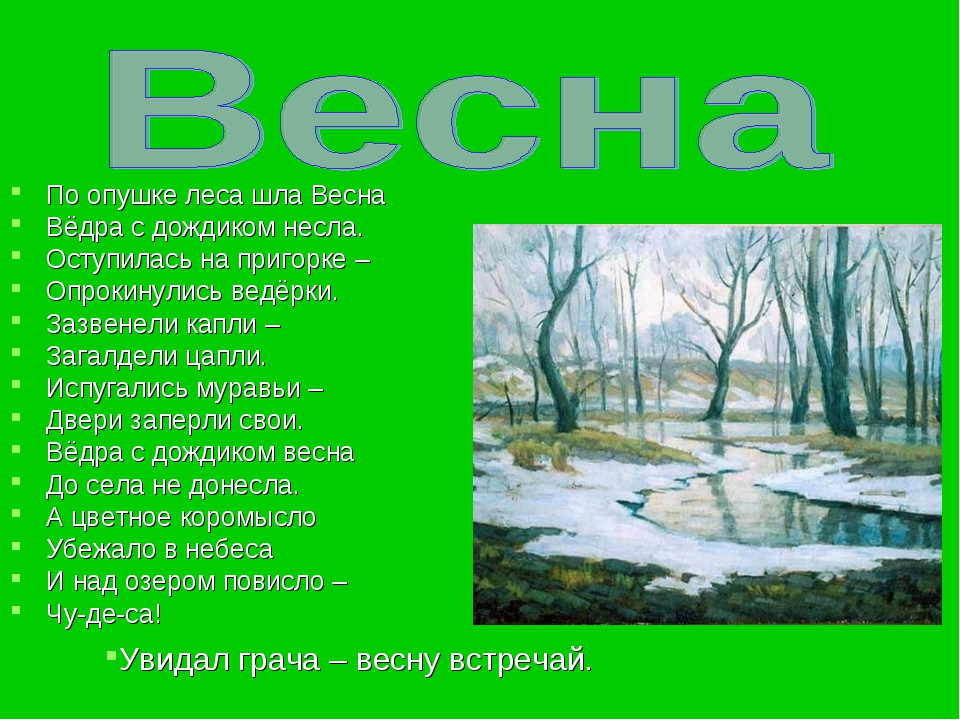 Весна

- По опушке леса шла Весна
- Вёдра с дождиком несла.
- Оступилась на пригорке –
- Опрокинулись ведёрки.
- Зазвенели капли –
- Загалдели цапли.
- Испугались муравьи –
- Двери заперли свои.
- Вёдра с дождиком весна
- До села не донесла.
- А цветное коромысло
- Убежало в небеса
- И над озером повисло –
- Чу-де-са!

- Увидал грача – весну встречай.